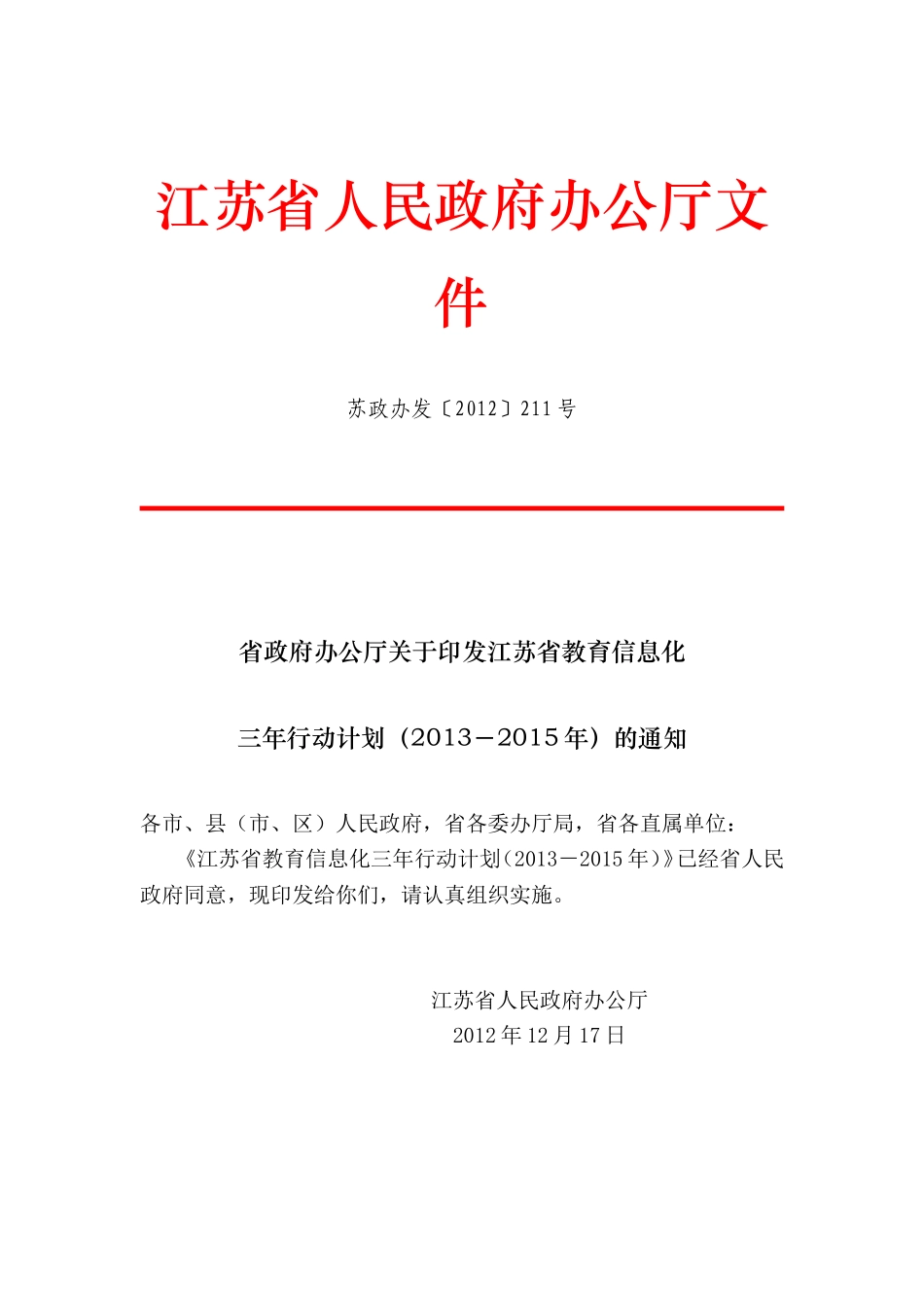 江苏省人民政府办公厅文件

苏政办发〔2012〕211号

省政府办公厅关于印发江苏省教育信息化

三年行动计划（2013－2015年）的通知

各市、县（市、区）人民政府，省各委办厅局，省各直属单位：

《江苏省教育信息化三年行动计划（2013－2015年）》已经省人民政府同意，现印发给你们，请认真组织实施。

江苏省人民政府办公厅
2012年12月17日